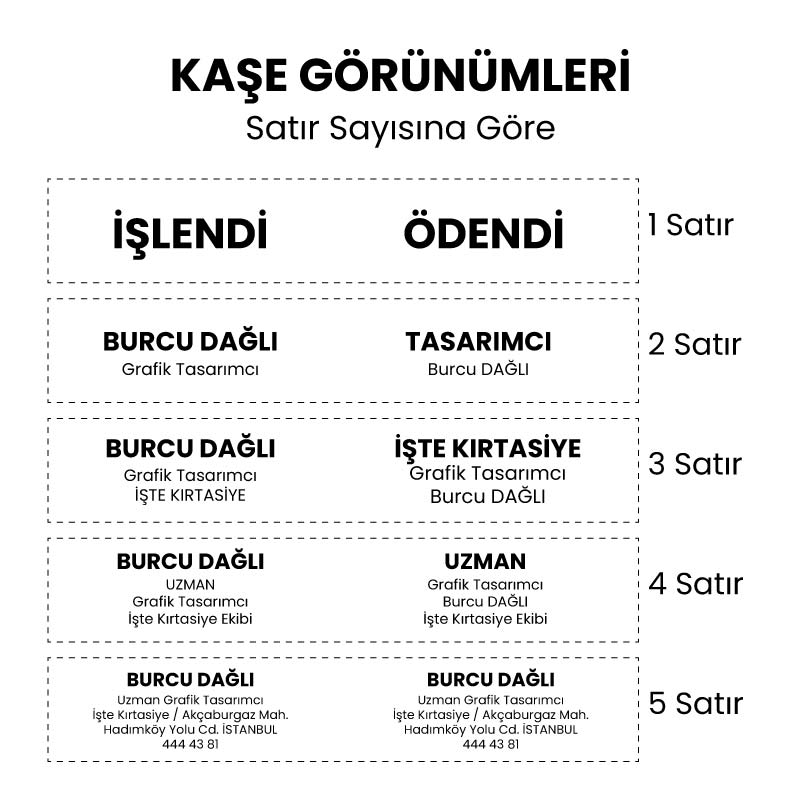 KAŞE GÖRÜNÜMLERİ
Satır Sayısına Göre

İŞLENDİ

ÖDENDİ

1 Satır

BURCU DAĞLI
Grafik Tasarımcı

TASARIMCI
Burcu DAĞLI

2 Satır

BURCU DAĞLI
Grafik Tasarımcı
İŞTE KIRTASİYE

İŞTE KIRTASİYE
Grafik Tasarımcı
Burcu DAĞLI

3 Satır

BURCU DAĞLI
UZMAN
Grafik Tasarımcı
İşte Kırtasiye Ekibi

UZMAN
Grafik Tasarımcı
Burcu DAĞLI
İşte Kırtasiye Ekibi

4 Satır

BURCU DAĞLI
Uzman Grafik Tasarımcı
İşte Kırtasiye / Akçaburgaz Mah.
Hadımköy Yolu Cd. İSTANBUL
444 43 81

BURCU DAĞLI
Uzman Grafik Tasarımcı
İşte Kırtasiye / Akçaburgaz Mah.
Hadımköy Yolu Cd. İSTANBUL
444 43 81

5 Satır